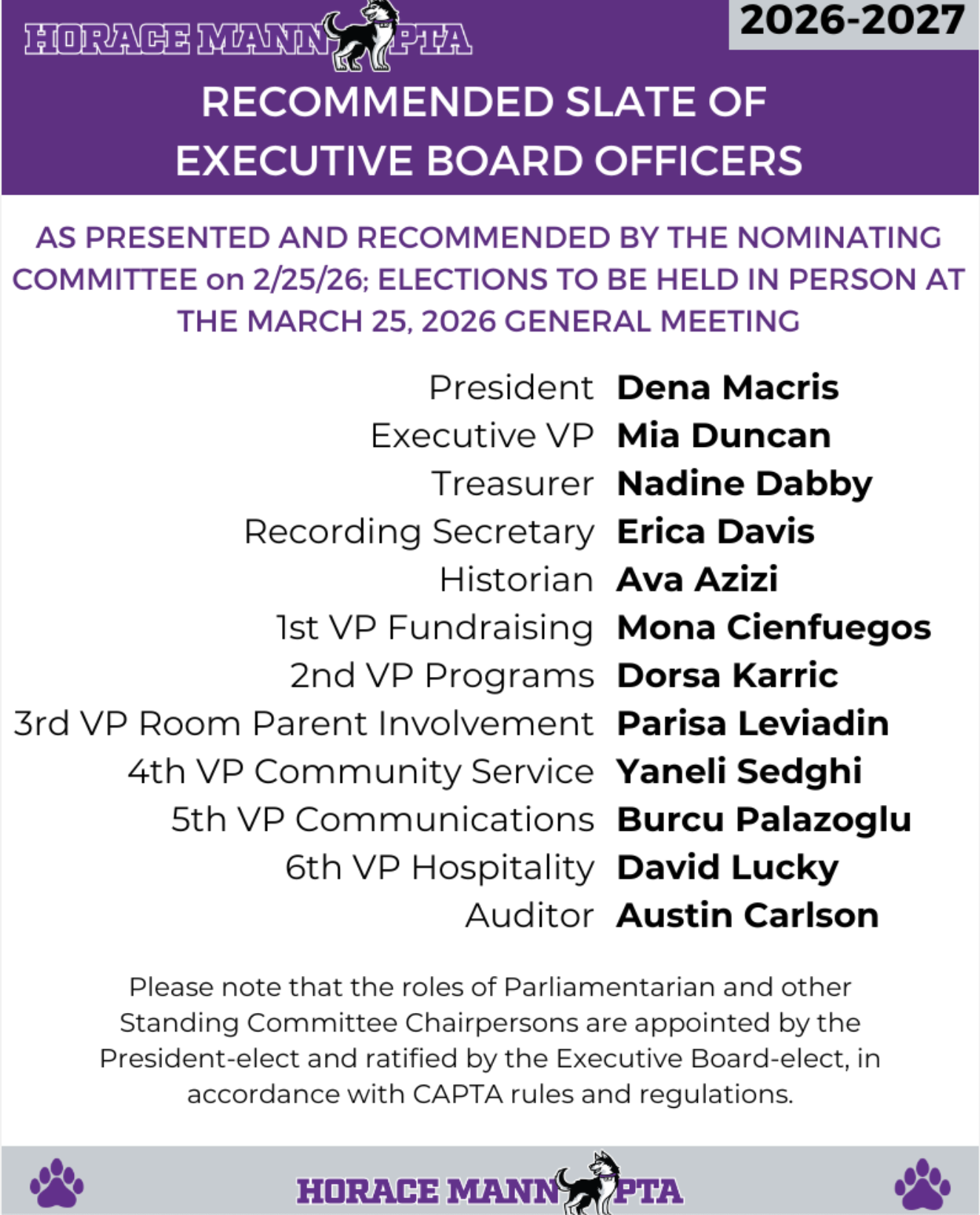 HORACE MANN PTA

2026-2027

RECOMMENDED SLATE OF EXECUTIVE BOARD OFFICERS

AS PRESENTED AND RECOMMENDED BY THE NOMINATING COMMITTEE on 2/25/26; ELECTIONS TO BE HELD IN PERSON AT THE MARCH 25, 2026 GENERAL MEETING

| | |
|---|---|
| President | Dena Macris |
| Executive VP | Mia Duncan |
| Treasurer | Nadine Dabby |
| Recording Secretary | Erica Davis |
| Historian | Ava Azizi |
| 1st VP Fundraising | Mona Cienfuegos |
| 2nd VP Programs | Dorsa Karric |
| 3rd VP Room Parent Involvement | Parisa Leviadin |
| 4th VP Community Service | Yaneli Sedghi |
| 5th VP Communications | Burcu Palazoglu |
| 6th VP Hospitality | David Lucky |
| Auditor | Austin Carlson |

Please note that the roles of Parliamentarian and other Standing Committee Chairpersons are appointed by the President-elect and ratified by the Executive Board-elect, in accordance with CAPTA rules and regulations.

HORACE MANN PTA